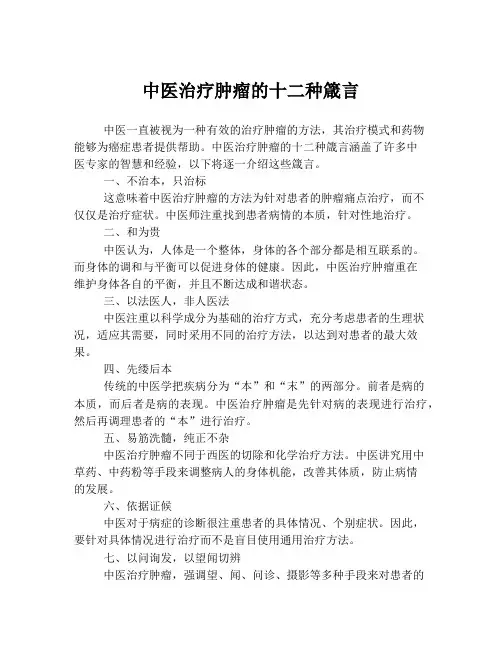 中医治疗肿瘤的十二种箴言

中医一直被视为一种有效的治疗肿瘤的方法，其治疗模式和药物能够为癌症患者提供帮助。中医治疗肿瘤的十二种箴言涵盖了许多中医专家的智慧和经验，以下将逐一介绍这些箴言。

一、不治本，只治标

这意味着中医治疗肿瘤的方法为针对患者的肿瘤痛点治疗，而不仅仅是治疗症状。中医师注重找到患者病情的本质，针对性地治疗。

二、和为贵

中医认为，人体是一个整体，身体的各个部分都是相互联系的。而身体的调和与平衡可以促进身体的健康。因此，中医治疗肿瘤重在维护身体各自的平衡，并且不断达成和谐状态。

三、以法医人，非人医法

中医注重以科学成分为基础的治疗方式，充分考虑患者的生理状况，适应其需要，同时采用不同的治疗方法，以达到对患者的最大效果。

四、先缓后本

传统的中医学把疾病分为“本”和“末”的两部分。前者是病的本质，而后者是病的表现。中医治疗肿瘤是先针对病的表现进行治疗，然后再调理患者的“本”进行治疗。

五、易筋洗髓，纯正不杂

中医治疗肿瘤不同于西医的切除和化学治疗方法。中医讲究用中草药、中药粉等手段来调整病人的身体机能，改善其体质，防止病情的发展。

六、依据证候

中医对于病症的诊断很注重患者的具体情况、个别症状。因此，要针对具体情况进行治疗而不是盲目使用通用治疗方法。

七、以问询发，以望闻切辨

中医治疗肿瘤，强调望、闻、问诊、摄影等多种手段来对患者的